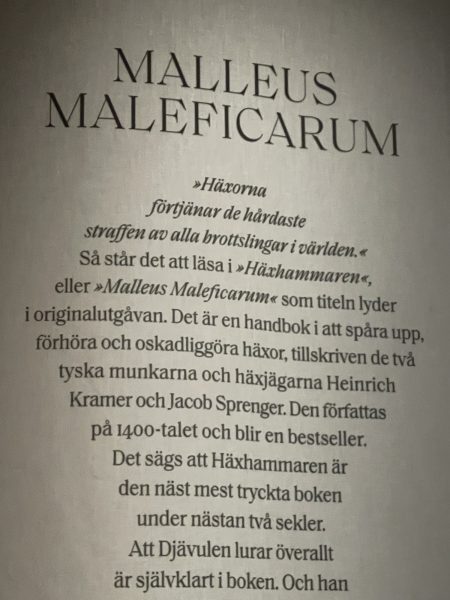 MALLEUS MALEFICARUM

»Häxorna förtjänar de hårdaste straffen av alla brottslingar i världen.« Så står det att läsa i »Häxhammaren«, eller »Malleus Maleficarum« som titeln lyder i originalutgåvan. Det är en handbok i att spåra upp, förhöra och oskadliggöra häxor, tillskriven de två tyska munkarna och häxjägarna Heinrich Kramer och Jacob Sprenger. Den författas på 1400-talet och blir en bestseller. Det sägs att Häxhammaren är den näst mest tryckta boken under nästan två sekler. Att Djävulen lurar överallt är självklart i boken. Och han